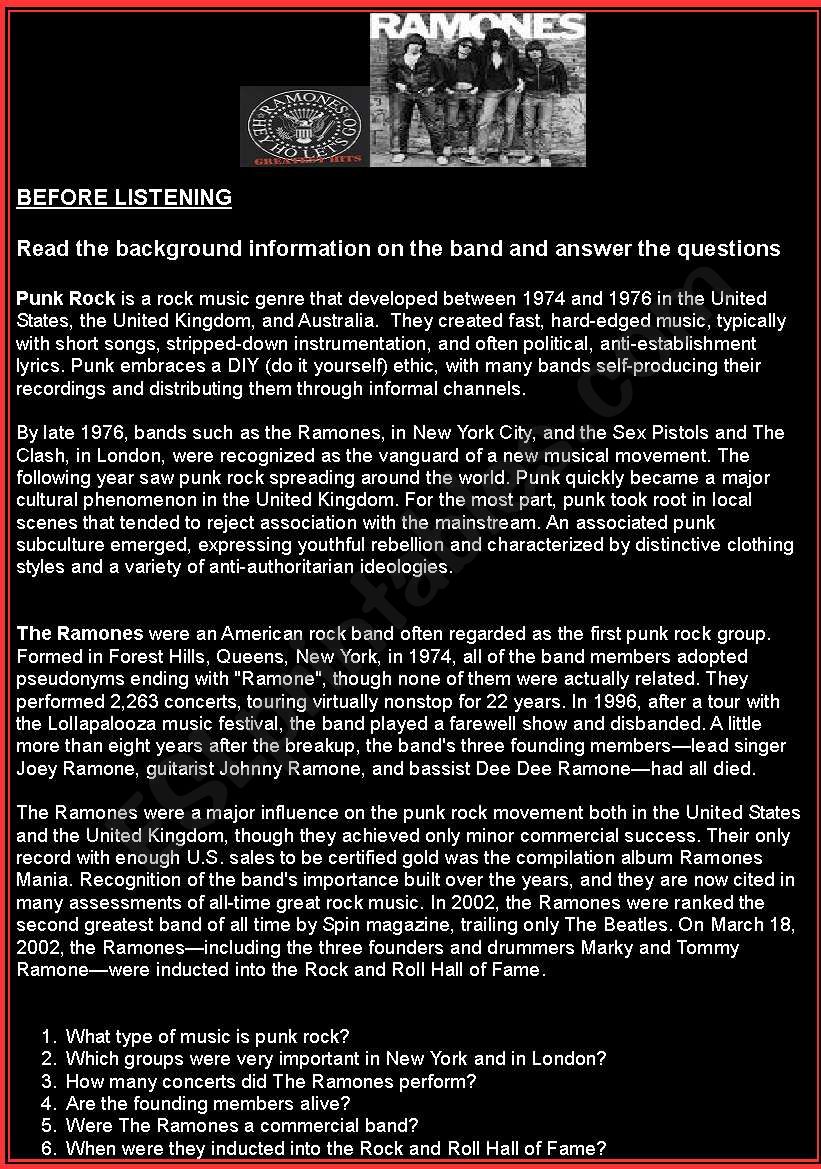 RAMONES

RAMONES HEY HO LET'S GO GREATEST HITS

BEFORE LISTENING

Read the background information on the band and answer the questions

Punk Rock is a rock music genre that developed between 1974 and 1976 in the United States, the United Kingdom, and Australia. They created fast, hard-edged music, typically with short songs, stripped-down instrumentation, and often political, anti-establishment lyrics. Punk embraces a DIY (do it yourself) ethic, with many bands self-producing their recordings and distributing them through informal channels.

By late 1976, bands such as the Ramones, in New York City, and the Sex Pistols and The Clash, in London, were recognized as the vanguard of a new musical movement. The following year saw punk rock spreading around the world. Punk quickly became a major cultural phenomenon in the United Kingdom. For the most part, punk took root in local scenes that tended to reject association with the mainstream. An associated punk subculture emerged, expressing youthful rebellion and characterized by distinctive clothing styles and a variety of anti-authoritarian ideologies.

The Ramones were an American rock band often regarded as the first punk rock group. Formed in Forest Hills, Queens, New York, in 1974, all of the band members adopted pseudonyms ending with "Ramone", though none of them were actually related. They performed 2,263 concerts, touring virtually nonstop for 22 years. In 1996, after a tour with the Lollapalooza music festival, the band played a farewell show and disbanded. A little more than eight years after the breakup, the band's three founding members—lead singer Joey Ramone, guitarist Johnny Ramone, and bassist Dee Dee Ramone—had all died.

The Ramones were a major influence on the punk rock movement both in the United States and the United Kingdom, though they achieved only minor commercial success. Their only record with enough U.S. sales to be certified gold was the compilation album Ramones Mania. Recognition of the band's importance built over the years, and they are now cited in many assessments of all-time great rock music. In 2002, the Ramones were ranked the second greatest band of all time by Spin magazine, trailing only The Beatles. On March 18, 2002, the Ramones—including the three founders and drummers Marky and Tommy Ramone—were inducted into the Rock and Roll Hall of Fame.

1. What type of music is punk rock?
2. Which groups were very important in New York and in London?
3. How many concerts did The Ramones perform?
4. Are the founding members alive?
5. Were The Ramones a commercial band?
6. When were they inducted into the Rock and Roll Hall of Fame?